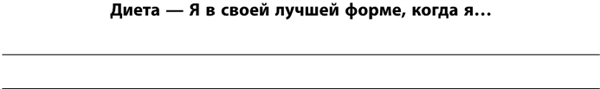 Диета — Я в своей лучшей форме, когда я…